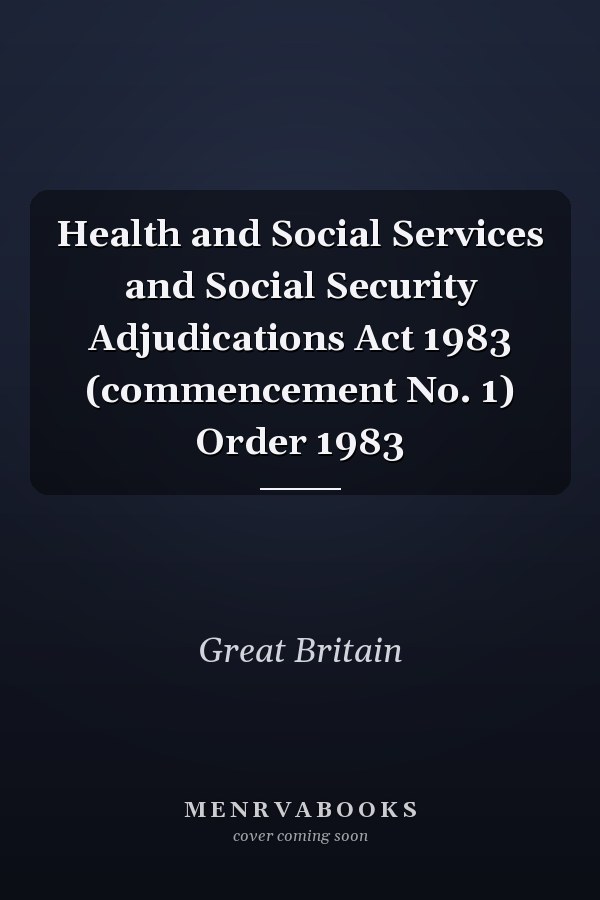 Health and Social Services and Social Security Adjudications Act 1983 (commencement No. 1) Order 1983

Great Britain

MENRVABOOKS
cover coming soon